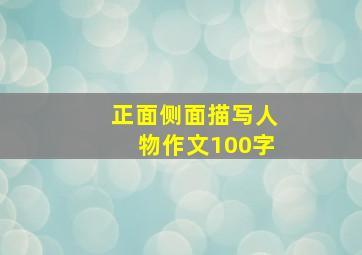 正面侧面描写人物作文100字